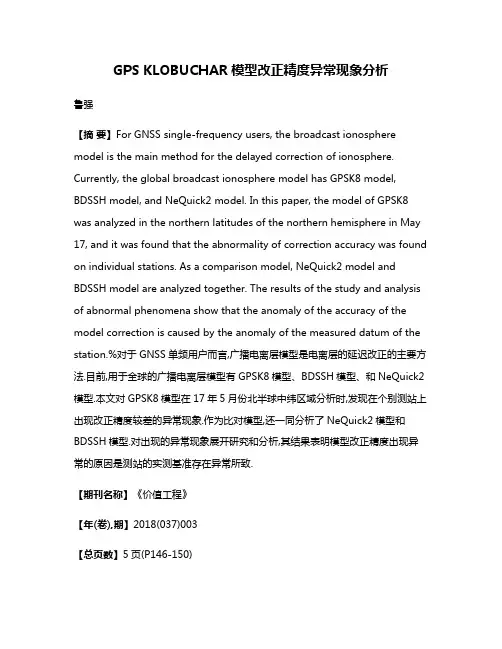 GPS KLOBUCHAR 模型改正精度异常现象分析

鲁强

【摘 要】For GNSS single-frequency users, the broadcast ionosphere model is the main method for the delayed correction of ionosphere. Currently, the global broadcast ionosphere model has GPSK8 model, BDSSH model, and NeQuick2 model. In this paper, the model of GPSK8 was analyzed in the northern latitudes of the northern hemisphere in May 17, and it was found that the abnormality of correction accuracy was found on individual stations. As a comparison model, NeQuick2 model and BDSSH model are analyzed together. The results of the study and analysis of abnormal phenomena show that the anomaly of the accuracy of the model correction is caused by the anomaly of the measured datum of the station.%对于 GNSS 单频用户而言,广播电离层模型是电离层的延迟改正的主要方法.目前,用于全球的广播电离层模型有 GPSK8 模型、BDSSH 模型、和 NeQuick2 模型.本文对 GPSK8 模型在 17 年 5 月份北半球中纬区域分析时,发现在个别测站上出现改正精度较差的异常现象.作为比对模型,还一同分析了 NeQuick2 模型和 BDSSH 模型.对出现的异常现象展开研究和分析,其结果表明模型改正精度出现异常的原因是测站的实测基准存在异常所致.

【期刊名称】《价值工程》

【年(卷),期】2018(037)003

【总页数】5 页(P146-150)